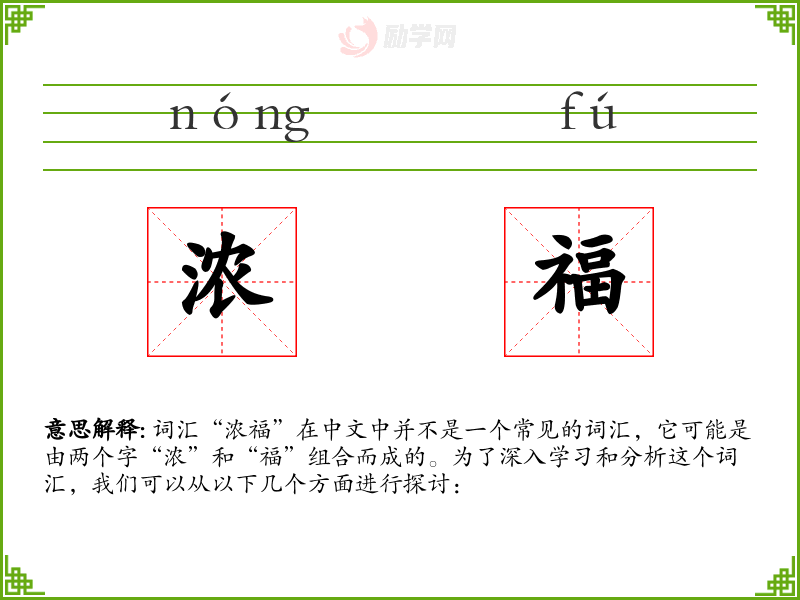 励学网

nóng fú

浓 福

意思解释: 词汇“浓福”在中文中并不是一个常见的词汇，它可能是由两个字“浓”和“福”组合而成的。为了深入学习和分析这个词汇，我们可以从以下几个方面进行探讨：